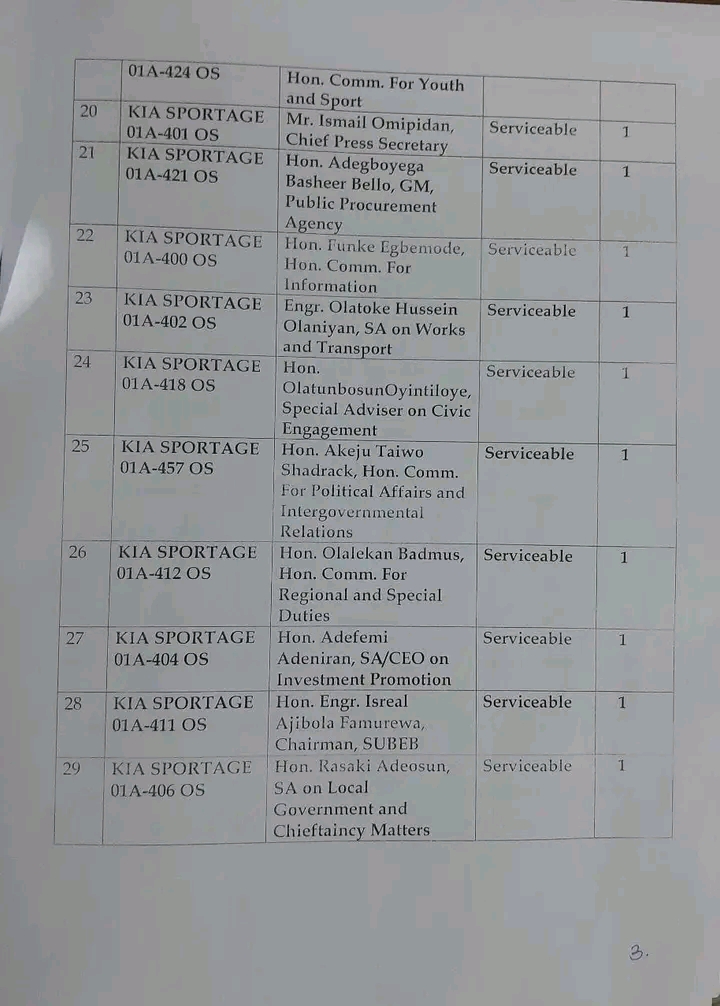 |  | 01A-424 OS | Hon. Comm. For Youth and Sport |  |  |
|---|---|---|---|---|
| 20 | KIA SPORTAGE 01A-401 OS | Mr. Ismail Omipidan, Chief Press Secretary | Serviceable | 1 |
| 21 | KIA SPORTAGE 01A-421 OS | Hon. Adegboyega Basheer Bello, GM, Public Procurement Agency | Serviceable | 1 |
| 22 | KIA SPORTAGE 01A-400 OS | Hon. Funke Egbemode, Hon. Comm. For Information | Serviceable | 1 |
| 23 | KIA SPORTAGE 01A-402 OS | Engr. Olatoke Hussein Olaniyan, SA on Works and Transport | Serviceable | 1 |
| 24 | KIA SPORTAGE 01A-418 OS | Hon. OlatunbosunOyintiloye, Special Adviser on Civic Engagement | Serviceable | 1 |
| 25 | KIA SPORTAGE 01A-457 OS | Hon. Akeju Taiwo Shadrack, Hon. Comm. For Political Affairs and Intergovernmental Relations | Serviceable | 1 |
| 26 | KIA SPORTAGE 01A-412 OS | Hon. Olalekan Badmus, Hon. Comm. For Regional and Special Duties | Serviceable | 1 |
| 27 | KIA SPORTAGE 01A-404 OS | Hon. Adefemi Adeniran, SA/CEO on Investment Promotion | Serviceable | 1 |
| 28 | KIA SPORTAGE 01A-411 OS | Hon. Engr. Isreal Ajibola Famurewa, Chairman, SUBEB | Serviceable | 1 |
| 29 | KIA SPORTAGE 01A-406 OS | Hon. Rasaki Adeosun, SA on Local Government and Chieftaincy Matters | Serviceable | 1 |

3.